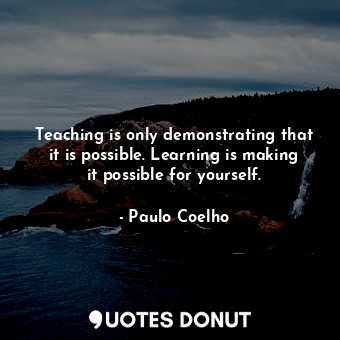 Teaching is only demonstrating that it is possible. Learning is making it possible for yourself.

- Paulo Coelho

QUOTES DONUT